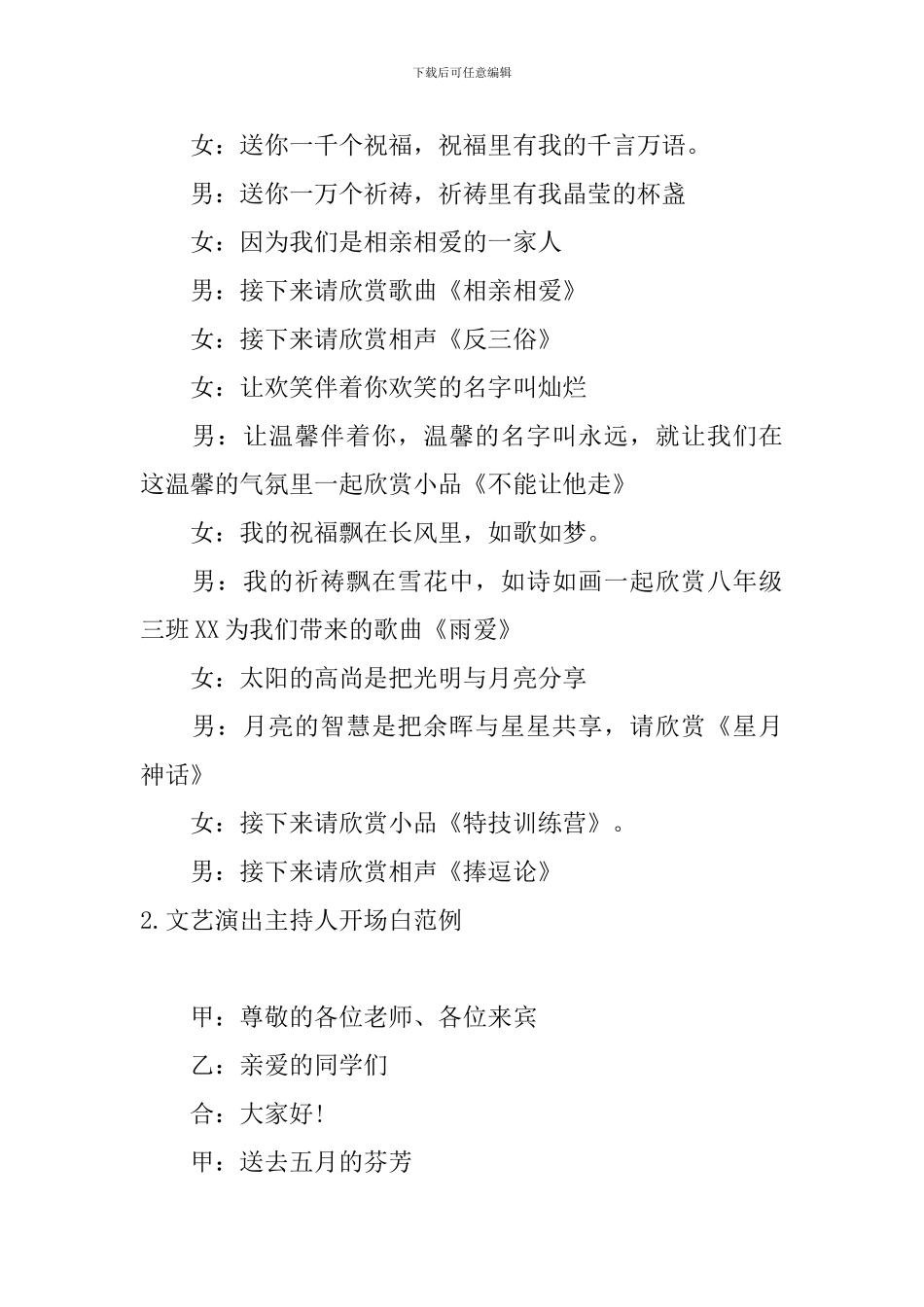 下载后可任意编辑

女：送你一千个祝福，祝福里有我的千言万语。

男：送你一万个祈祷，祈祷里有我晶莹的杯盏

女：因为我们是相亲相爱的一家人

男：接下来请欣赏歌曲《相亲相爱》

女：接下来请欣赏相声《反三俗》

女：让欢笑伴着你欢笑的名字叫灿烂

男：让温馨伴着你，温馨的名字叫永远，就让我们在这温馨的气氛里一起欣赏小品《不能让他走》

女：我的祝福飘在长风里，如歌如梦。

男：我的祈祷飘在雪花中，如诗如画一起欣赏八年级三班XX为我们带来的歌曲《雨爱》

女：太阳的高尚是把光明与月亮分享

男：月亮的智慧是把余晖与星星共享，请欣赏《星月神话》

女：接下来请欣赏小品《特技训练营》。

男：接下来请欣赏相声《捧逗论》

2.文艺演出主持人开场白范例

甲：尊敬的各位老师、各位来宾

乙：亲爱的同学们

合：大家好!

甲：送去五月的芬芳